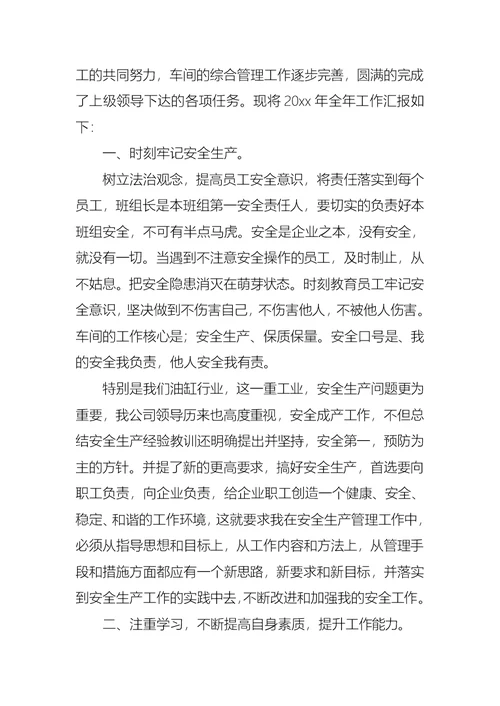 工的共同努力，车间的综合管理工作逐步完善，圆满的完成了上级领导下达的各项任务。现将 20xx 年全年工作汇报如下：

一、时刻牢记安全生产。

树立法治观念，提高员工安全意识，将责任落实到每个员工，班组长是本班组第一安全责任人，要切实的负责好本班组安全，不可有半点马虎。安全是企业之本，没有安全，就没有一切。当遇到不注意安全操作的员工，及时制止，从不姑息。把安全隐患消灭在萌芽状态。时刻教育员工牢记安全意识，坚决做到不伤害自己，不伤害他人，不被他人伤害。车间的工作核心是；安全生产、保质保量。安全口号是、我的安全我负责，他人安全我有责。

特别是我们油缸行业，这一重工业，安全生产问题更为重要，我公司领导历来也高度重视，安全成产工作，不但总结安全生产经验教训还明确提出并坚持，安全第一，预防为主的方针。并提了新的更高要求，搞好安全生产，首选要向职工负责，向企业负责，给企业职工创造一个健康、安全、稳定、和谐的工作环境，这就要求我在安全生产管理工作中，必须从指导思想和目标上，从工作内容和方法上，从管理手段和措施方面都应有一个新思路，新要求和新目标，并落实到安全生产工作的实践中去，不断改进和加强我的安全工作。

二、注重学习，不断提高自身素质，提升工作能力。